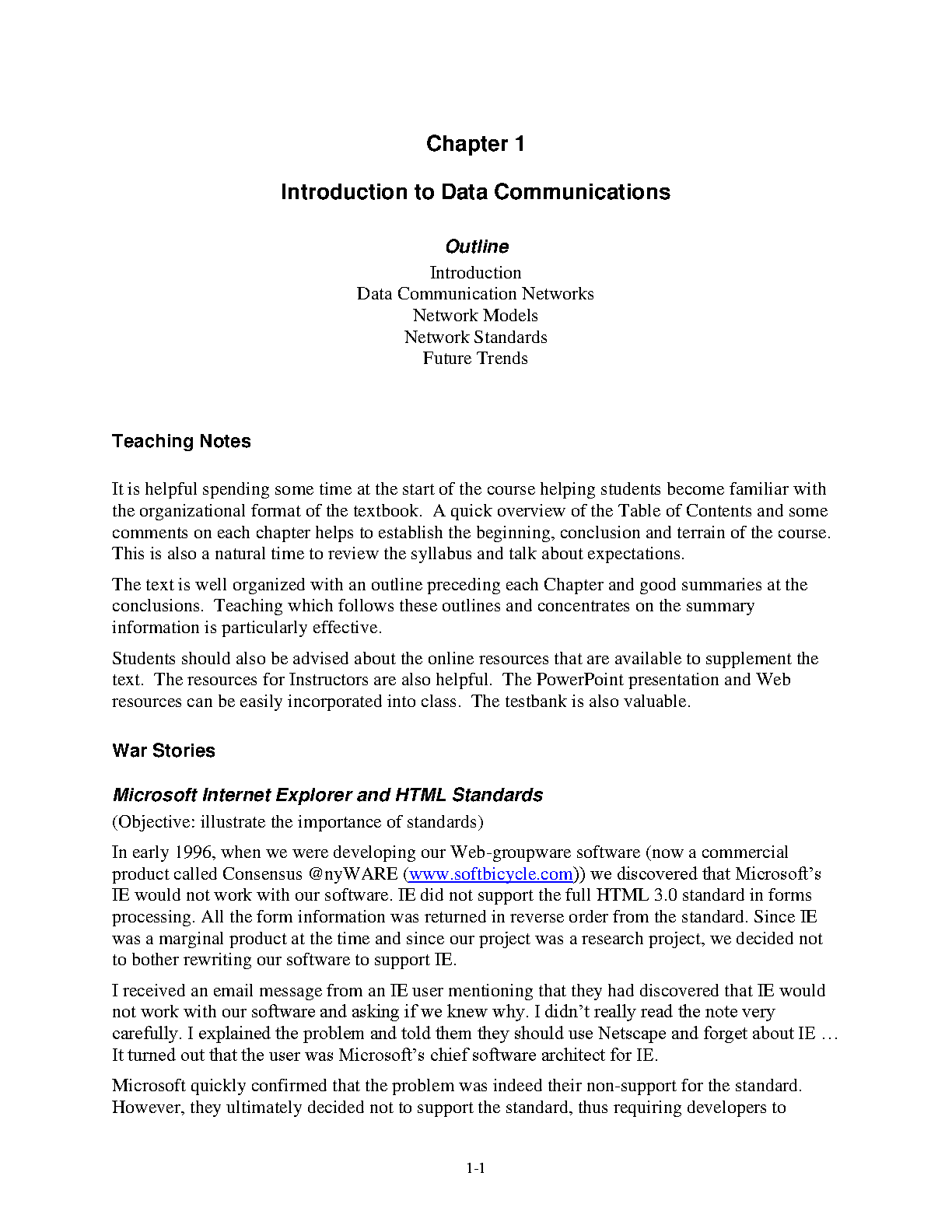 Chapter 1

Introduction to Data Communications

Outline

Introduction
Data Communication Networks
Network Models
Network Standards
Future Trends

Teaching Notes

It is helpful spending some time at the start of the course helping students become familiar with the organizational format of the textbook. A quick overview of the Table of Contents and some comments on each chapter helps to establish the beginning, conclusion and terrain of the course. This is also a natural time to review the syllabus and talk about expectations.

The text is well organized with an outline preceding each Chapter and good summaries at the conclusions. Teaching which follows these outlines and concentrates on the summary information is particularly effective.

Students should also be advised about the online resources that are available to supplement the text. The resources for Instructors are also helpful. The PowerPoint presentation and Web resources can be easily incorporated into class. The testbank is also valuable.

War Stories

Microsoft Internet Explorer and HTML Standards

(Objective: illustrate the importance of standards)

In early 1996, when we were developing our Web-groupware software (now a commercial product called Consensus @nyWARE (www.softbicycle.com)) we discovered that Microsoft's IE would not work with our software. IE did not support the full HTML 3.0 standard in forms processing. All the form information was returned in reverse order from the standard. Since IE was a marginal product at the time and since our project was a research project, we decided not to bother rewriting our software to support IE.

I received an email message from an IE user mentioning that they had discovered that IE would not work with our software and asking if we knew why. I didn't really read the note very carefully. I explained the problem and told them they should use Netscape and forget about IE … It turned out that the user was Microsoft's chief software architect for IE.

Microsoft quickly confirmed that the problem was indeed their non-support for the standard. However, they ultimately decided not to support the standard, thus requiring developers to

1-1